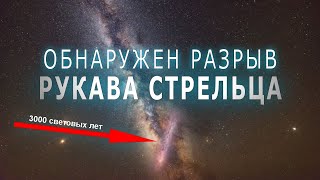 ОБНАРУЖЕН РАЗРЫВ
РУКАВА СТРЕЛЬЦА

3000 световых лет